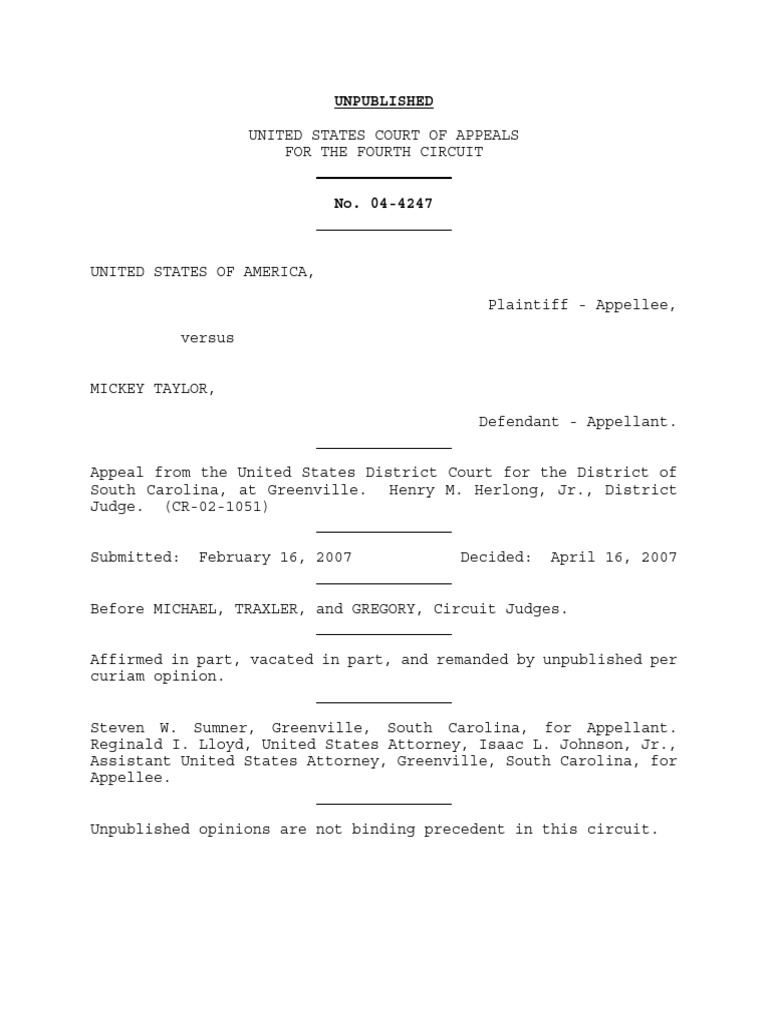 UNPUBLISHED

UNITED STATES COURT OF APPEALS
FOR THE FOURTH CIRCUIT

No. 04-4247

UNITED STATES OF AMERICA,

Plaintiff - Appellee,

versus

MICKEY TAYLOR,

Defendant - Appellant.

Appeal from the United States District Court for the District of South Carolina, at Greenville. Henry M. Herlong, Jr., District Judge. (CR-02-1051)

Submitted: February 16, 2007 Decided: April 16, 2007

Before MICHAEL, TRAXLER, and GREGORY, Circuit Judges.

Affirmed in part, vacated in part, and remanded by unpublished per curiam opinion.

Steven W. Sumner, Greenville, South Carolina, for Appellant. Reginald I. Lloyd, United States Attorney, Isaac L. Johnson, Jr., Assistant United States Attorney, Greenville, South Carolina, for Appellee.

Unpublished opinions are not binding precedent in this circuit.